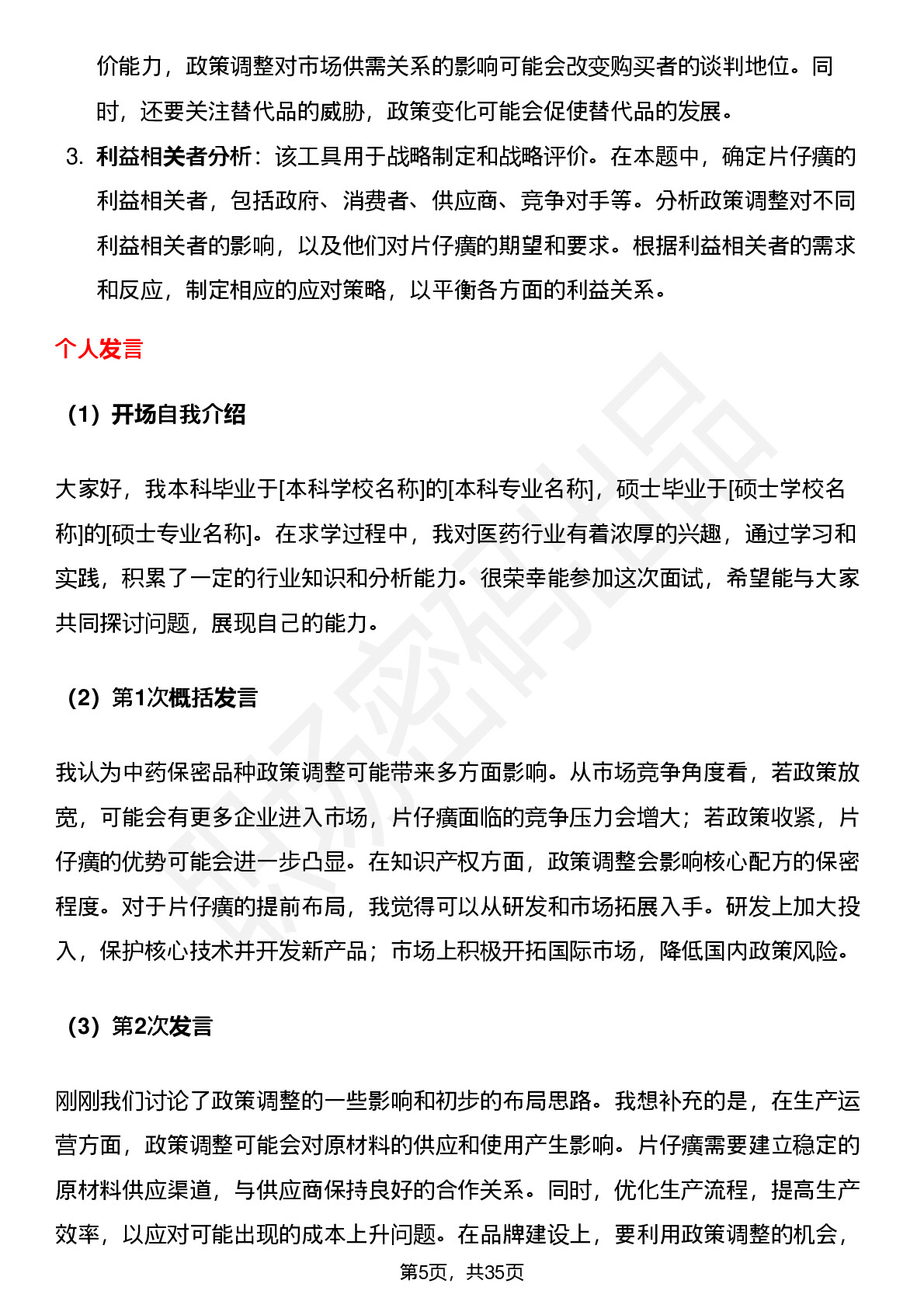 价能力，政策调整对市场供需关系的影响可能会改变购买者的谈判地位。同时，还要关注替代品的威胁，政策变化可能会促使替代品的发展。

3. 利益相关者分析：该工具用于战略制定和战略评价。在本题中，确定片仔癀的利益相关者，包括政府、消费者、供应商、竞争对手等。分析政策调整对不同利益相关者的影响，以及他们对片仔癀的期望和要求。根据利益相关者的需求和反应，制定相应的应对策略，以平衡各方面的利益关系。

个人发言

（1）开场自我介绍

大家好，我本科毕业于[本科学校名称]的[本科专业名称]，硕士毕业于[硕士学校名称]的[硕士专业名称]。在求学过程中，我对医药行业有着浓厚的兴趣，通过学习和实践，积累了一定的行业知识和分析能力。很荣幸能参加这次面试，希望能与大家共同探讨问题，展现自己的能力。

（2）第1次概括发言

我认为中药保密品种政策调整可能带来多方面影响。从市场竞争角度看，若政策放宽，可能会有更多企业进入市场，片仔癀面临的竞争压力会增大；若政策收紧，片仔癀的优势可能会进一步凸显。在知识产权方面，政策调整会影响核心配方的保密程度。对于片仔癀的提前布局，我觉得可以从研发和市场拓展入手。研发上加大投入，保护核心技术并开发新产品；市场上积极开拓国际市场，降低国内政策风险。

（3）第2次发言

刚刚我们讨论了政策调整的一些影响和初步的布局思路。我想补充的是，在生产运营方面，政策调整可能会对原材料的供应和使用产生影响。片仔癀需要建立稳定的原材料供应渠道，与供应商保持良好的合作关系。同时，优化生产流程，提高生产效率，以应对可能出现的成本上升问题。在品牌建设上，要利用政策调整的机会，

第5页，共35页